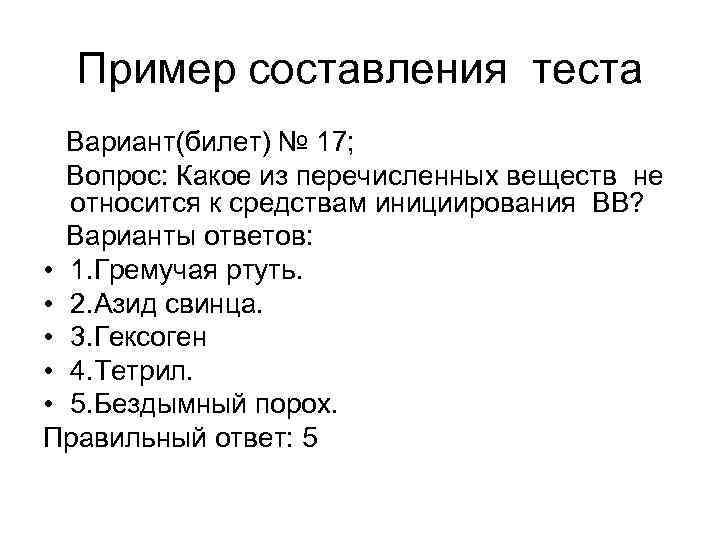 Пример составления теста

Вариант(билет) № 17;

Вопрос: Какое из перечисленных веществ не относится к средствам инициирования ВВ?

Варианты ответов:

• 1.Гремучая ртуть.
• 2.Азид свинца.
• 3.Гексоген
• 4.Тетрил.
• 5.Бездымный порох.

Правильный ответ: 5